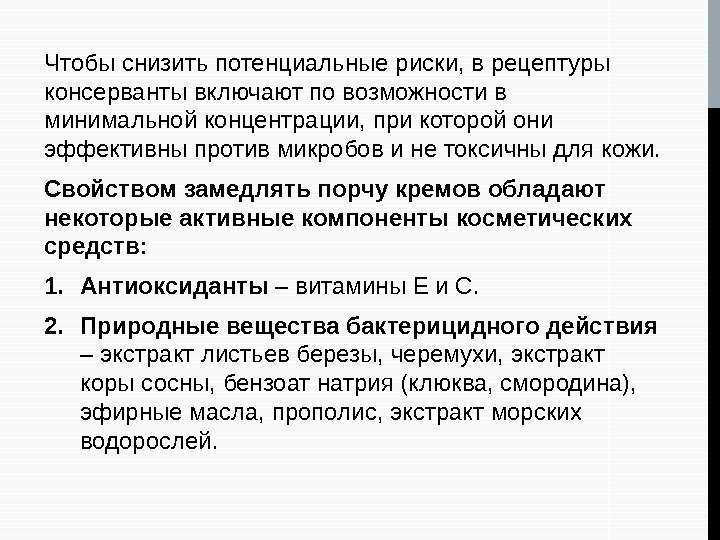 Чтобы снизить потенциальные риски, в рецептуры консерванты включают по возможности в минимальной концентрации, при которой они эффективны против микробов и не токсичны для кожи.

Свойством замедлять порчу кремов обладают некоторые активные компоненты косметических средств:

1. Антиоксиданты – витамины Е и С.

2. Природные вещества бактерицидного действия – экстракт листьев березы, черемухи, экстракт коры сосны, бензоат натрия (клюква, смородина), эфирные масла, прополис, экстракт морских водорослей.